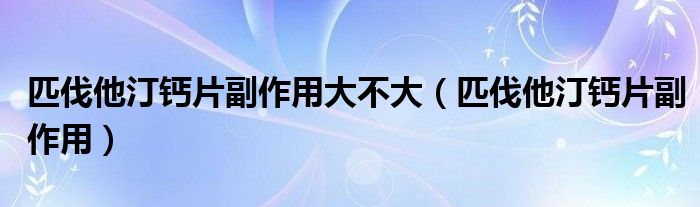 匹伐他汀钙片副作用大不大（匹伐他汀钙片副作用）